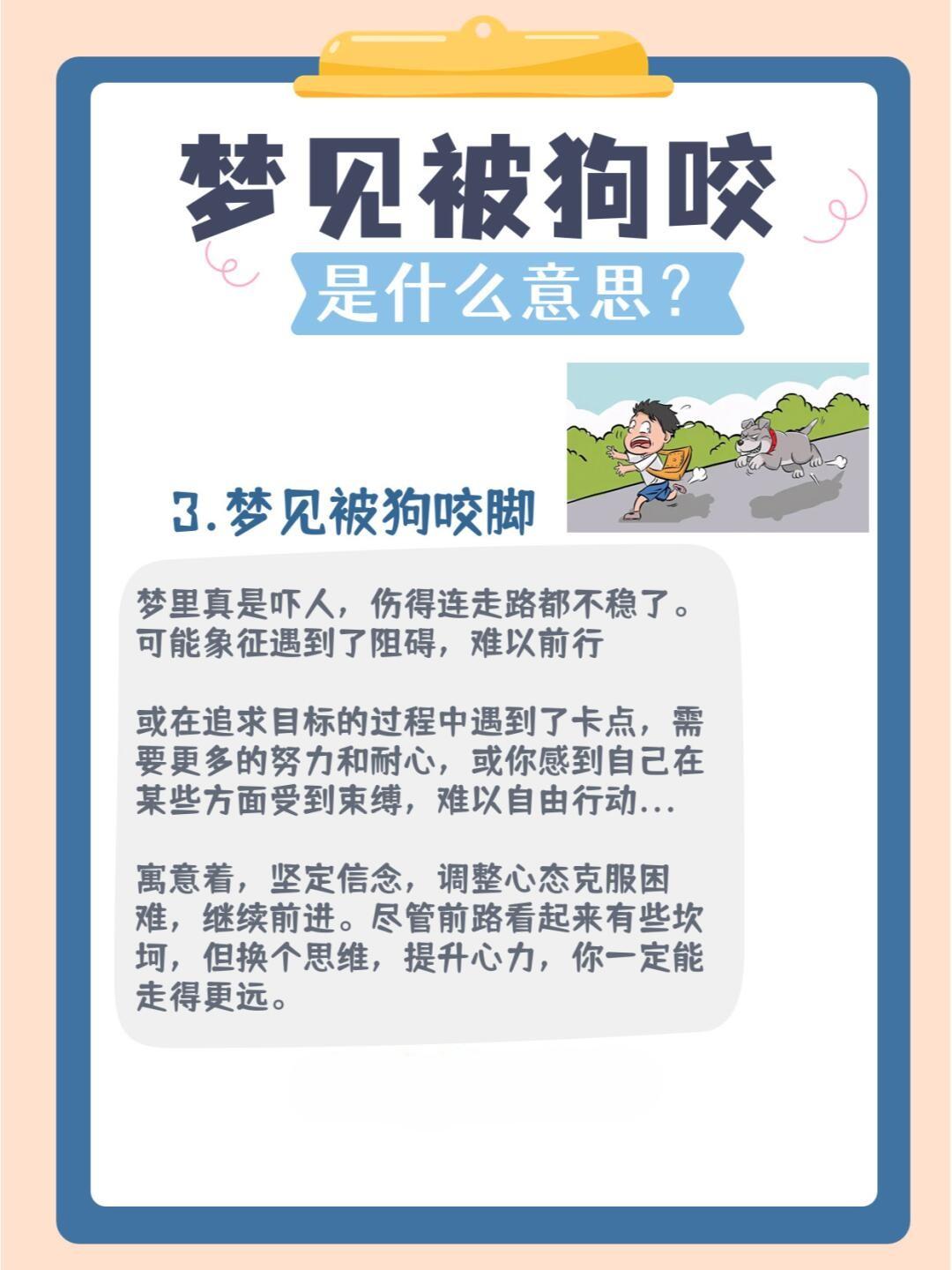 梦见被狗咬

是什么意思?

3.梦见被狗咬脚

梦里真是吓人，伤得连走路都不稳了。可能象征遇到了阻碍，难以前行

或在追求目标的过程中遇到了卡点，需要更多的努力和耐心，或你感到自己在某些方面受到束缚，难以自由行动...

寓意着，坚定信念，调整心态克服困难，继续前进。尽管前路看起来有些坎坷，但换个思维，提升心力，你一定能走得更远。